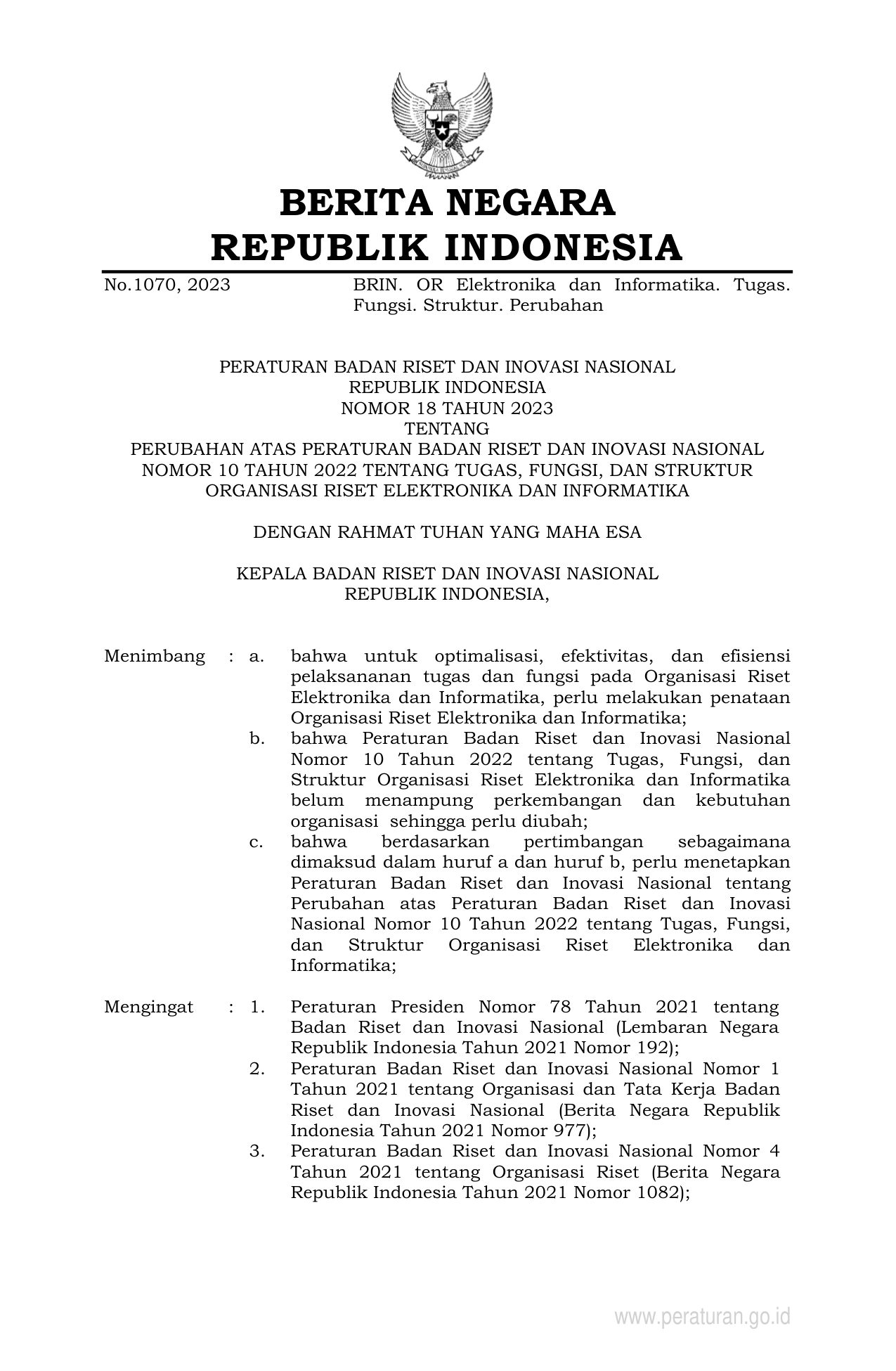 BERITA NEGARA
REPUBLIK INDONESIA

No.1070, 2023 BRIN. OR Elektronika dan Informatika. Tugas. Fungsi. Struktur. Perubahan

PERATURAN BADAN RISET DAN INOVASI NASIONAL
REPUBLIK INDONESIA
NOMOR 18 TAHUN 2023
TENTANG
PERUBAHAN ATAS PERATURAN BADAN RISET DAN INOVASI NASIONAL NOMOR 10 TAHUN 2022 TENTANG TUGAS, FUNGSI, DAN STRUKTUR ORGANISASI RISET ELEKTRONIKA DAN INFORMATIKA

DENGAN RAHMAT TUHAN YANG MAHA ESA

KEPALA BADAN RISET DAN INOVASI NASIONAL
REPUBLIK INDONESIA,

Menimbang : a. bahwa untuk optimalisasi, efektivitas, dan efisiensi pelaksananan tugas dan fungsi pada Organisasi Riset Elektronika dan Informatika, perlu melakukan penataan Organisasi Riset Elektronika dan Informatika;
b. bahwa Peraturan Badan Riset dan Inovasi Nasional Nomor 10 Tahun 2022 tentang Tugas, Fungsi, dan Struktur Organisasi Riset Elektronika dan Informatika belum menampung perkembangan dan kebutuhan organisasi sehingga perlu diubah;
c. bahwa berdasarkan pertimbangan sebagaimana dimaksud dalam huruf a dan huruf b, perlu menetapkan Peraturan Badan Riset dan Inovasi Nasional tentang Perubahan atas Peraturan Badan Riset dan Inovasi Nasional Nomor 10 Tahun 2022 tentang Tugas, Fungsi, dan Struktur Organisasi Riset Elektronika dan Informatika;

Mengingat : 1. Peraturan Presiden Nomor 78 Tahun 2021 tentang Badan Riset dan Inovasi Nasional (Lembaran Negara Republik Indonesia Tahun 2021 Nomor 192);
2. Peraturan Badan Riset dan Inovasi Nasional Nomor 1 Tahun 2021 tentang Organisasi dan Tata Kerja Badan Riset dan Inovasi Nasional (Berita Negara Republik Indonesia Tahun 2021 Nomor 977);
3. Peraturan Badan Riset dan Inovasi Nasional Nomor 4 Tahun 2021 tentang Organisasi Riset (Berita Negara Republik Indonesia Tahun 2021 Nomor 1082);

www.peraturan.go.id